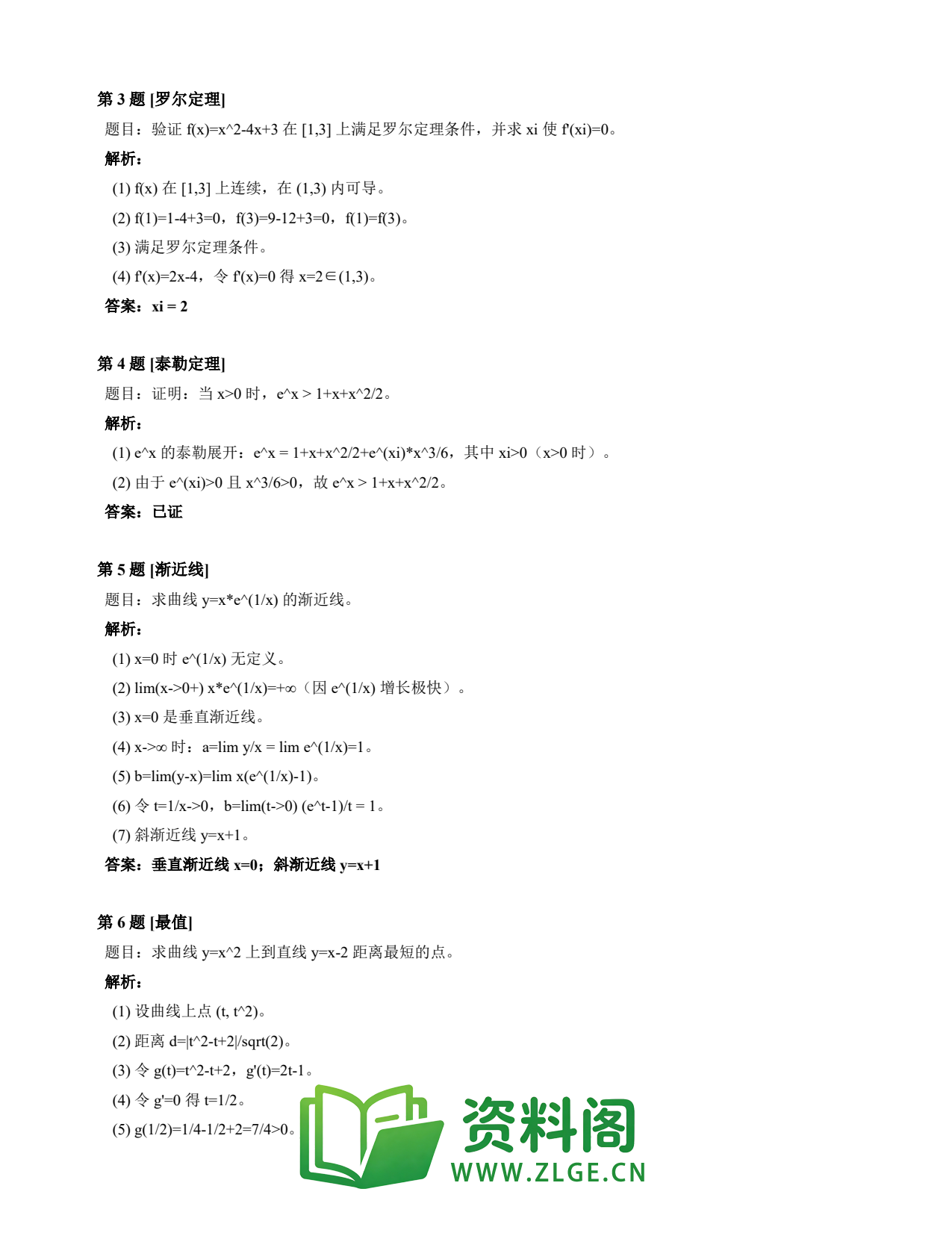 第 3 题 [罗尔定理]

题目：验证 f(x)=x^2-4x+3 在 [1,3] 上满足罗尔定理条件，并求 xi 使 f'(xi)=0。

解析：

(1) f(x) 在 [1,3] 上连续，在 (1,3) 内可导。

(2) f(1)=1-4+3=0，f(3)=9-12+3=0，f(1)=f(3)。

(3) 满足罗尔定理条件。

(4) f'(x)=2x-4，令 f'(x)=0 得 x=2∈(1,3)。

答案：xi = 2

第 4 题 [泰勒定理]

题目：证明：当 x>0 时，e^x > 1+x+x^2/2。

解析：

(1) e^x 的泰勒展开：e^x = 1+x+x^2/2+e^(xi)*x^3/6，其中 xi>0（x>0 时）。

(2) 由于 e^(xi)>0 且 x^3/6>0，故 e^x > 1+x+x^2/2。

答案：已证

第 5 题 [渐近线]

题目：求曲线 y=x*e^(1/x) 的渐近线。

解析：

(1) x=0 时 e^(1/x) 无定义。

(2) lim(x->0+) x*e^(1/x)=+∞（因 e^(1/x) 增长极快）。

(3) x=0 是垂直渐近线。

(4) x->∞ 时：a=lim y/x = lim e^(1/x)=1。

(5) b=lim(y-x)=lim x(e^(1/x)-1)。

(6) 令 t=1/x->0，b=lim(t->0) (e^t-1)/t = 1。

(7) 斜渐近线 y=x+1。

答案：垂直渐近线 x=0；斜渐近线 y=x+1

第 6 题 [最值]

题目：求曲线 y=x^2 上到直线 y=x-2 距离最短的点。

解析：

(1) 设曲线上点 (t, t^2)。

(2) 距离 d=|t^2-t+2|/sqrt(2)。

(3) 令 g(t)=t^2-t+2，g'(t)=2t-1。

(4) 令 g'=0 得 t=1/2。

(5) g(1/2)=1/4-1/2+2=7/4>0。

资料阁
WWW.ZLGE.CN